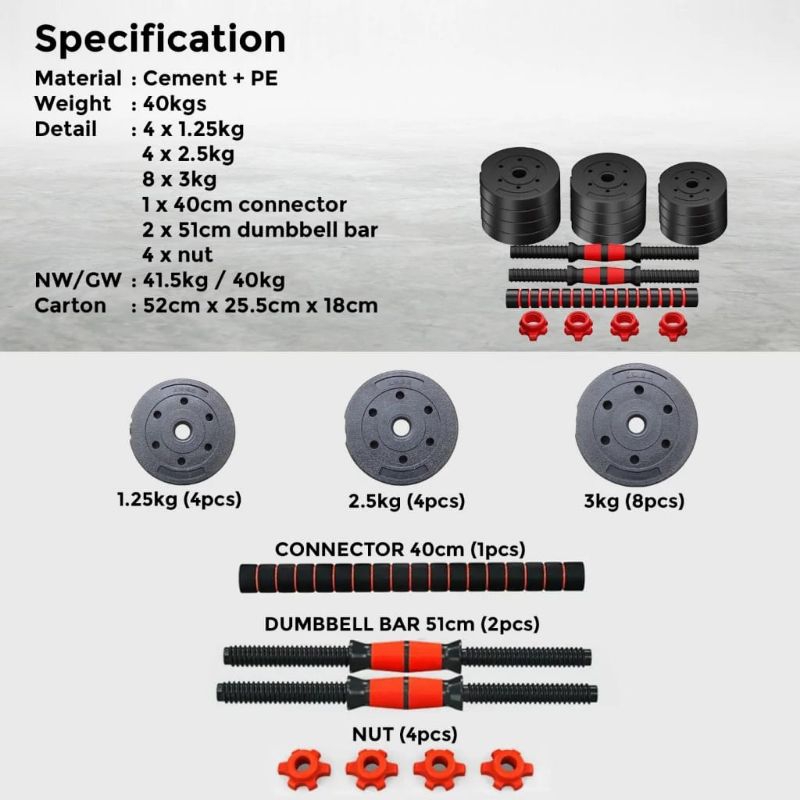 Specification

Material : Cement + PE
Weight : 40kgs
Detail : 4 x 1.25kg
4 x 2.5kg
8 x 3kg
1 x 40cm connector
2 x 51cm dumbbell bar
4 x nut
NW/GW : 41.5kg / 40kg
Carton : 52cm x 25.5cm x 18cm

1.25kg (4pcs)

2.5kg (4pcs)

3kg (8pcs)

CONNECTOR 40cm (1pcs)

DUMBBELL BAR 51cm (2pcs)

NUT (4pcs)